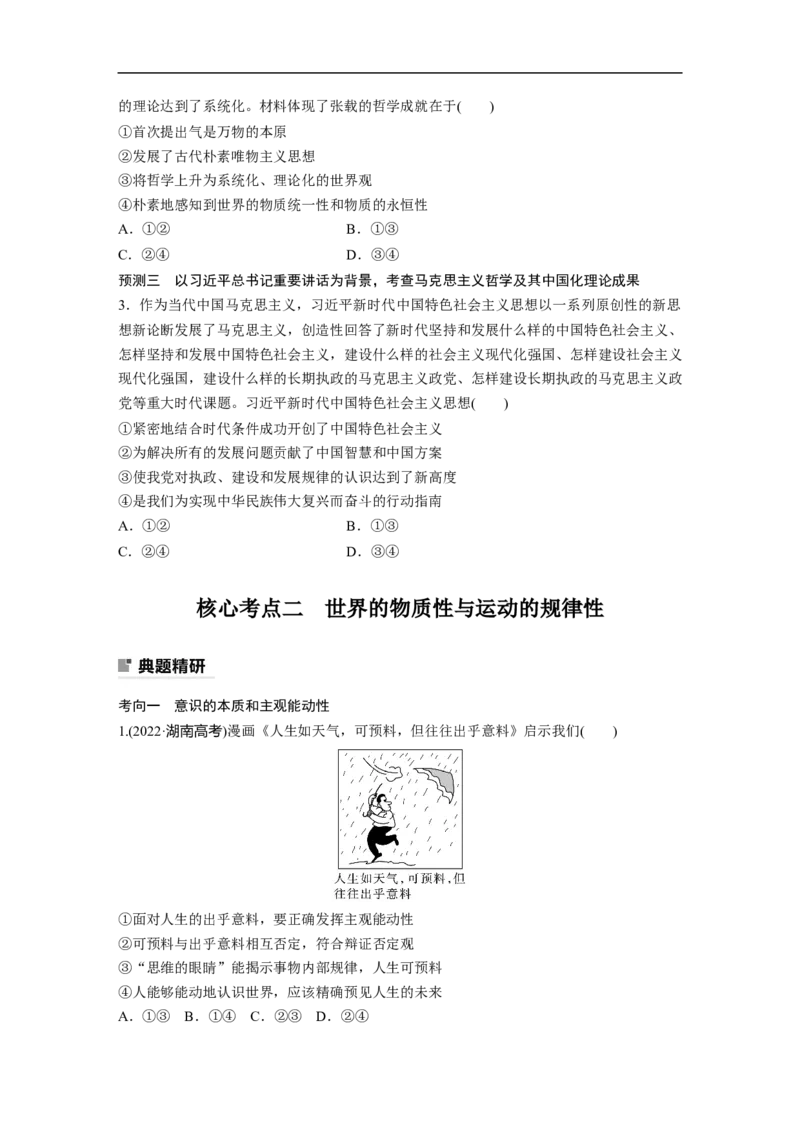 的理论达到了系统化。材料体现了张载的哲学成就在于(　　)
①首次提出气是万物的本原
②发展了古代朴素唯物主义思想
③将哲学上升为系统化、理论化的世界观
④朴素地感知到世界的物质统一性和物质的永恒性
A．①②　　B．①③
C．②④　　D．③④

预测三　以习近平总书记重要讲话为背景，考查马克思主义哲学及其中国化理论成果
3．作为当代中国马克思主义，习近平新时代中国特色社会主义思想以一系列原创性的新思想新论断发展了马克思主义，创造性回答了新时代坚持和发展什么样的中国特色社会主义、怎样坚持和发展中国特色社会主义，建设什么样的社会主义现代化强国、怎样建设社会主义现代化强国，建设什么样的长期执政的马克思主义政党、怎样建设长期执政的马克思主义政党等重大时代课题。习近平新时代中国特色社会主义思想(　　)
①紧密地结合时代条件成功开创了中国特色社会主义
②为解决所有的发展问题贡献了中国智慧和中国方案
③使我党对执政、建设和发展规律的认识达到了新高度
④是我们为实现中华民族伟大复兴而奋斗的行动指南
A．①②　　B．①③
C．②④　　D．③④

核心考点二　世界的物质性与运动的规律性

典题精研

考向一　意识的本质和主观能动性
1.(2022·湖南高考)漫画《人生如天气，可预料，但往往出乎意料》启示我们(　　)

人生如天气，可预料，但往往出乎意料

①面对人生的出乎意料，要正确发挥主观能动性
②可预料与出乎意料相互否定，符合辩证否定观
③“思维的眼睛”能揭示事物内部规律，人生可预料
④人能够能动地认识世界，应该精确预见人生的未来
A．①③　B．①④　C．②③　D．②④